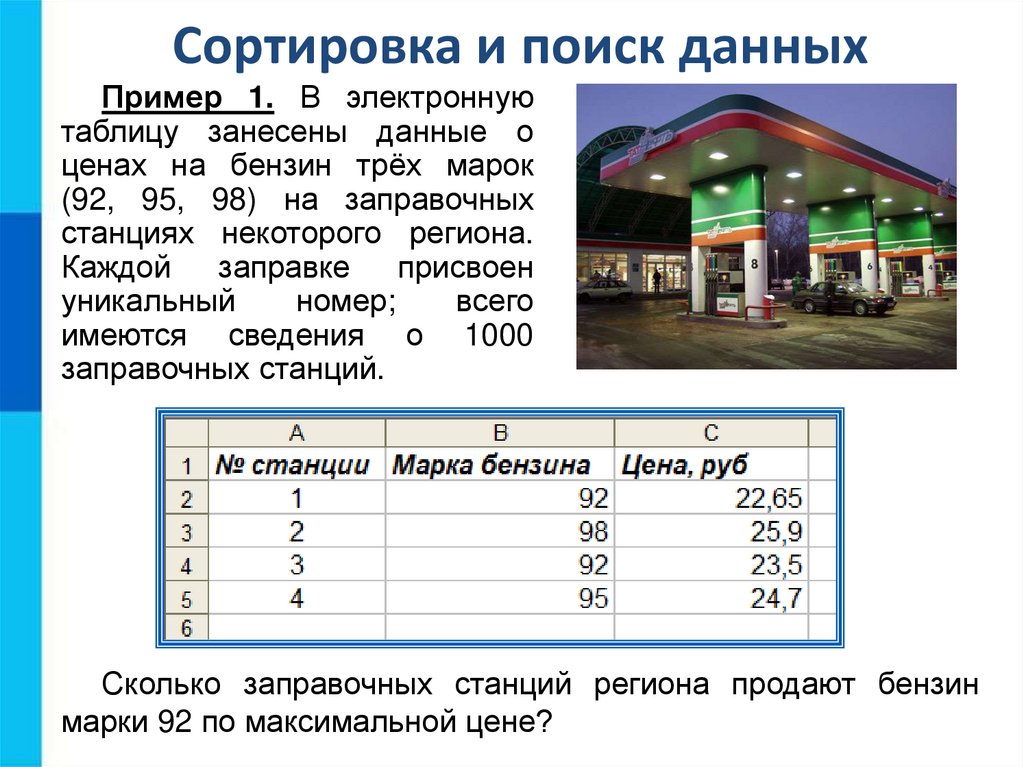 Сортировка и поиск данных

Пример 1. В электронную таблицу занесены данные о ценах на бензин трёх марок (92, 95, 98) на заправочных станциях некоторого региона. Каждой заправке присвоен уникальный номер; всего имеются сведения о 1000 заправочных станций.

| | A | B | C |
|---|---|---|---|
| 1 | № станции | Марка бензина | Цена, руб |
| 2 | 1 | 92 | 22,65 |
| 3 | 2 | 98 | 25,9 |
| 4 | 3 | 92 | 23,5 |
| 5 | 4 | 95 | 24,7 |
| 6 | | | |

Сколько заправочных станций региона продают бензин марки 92 по максимальной цене?